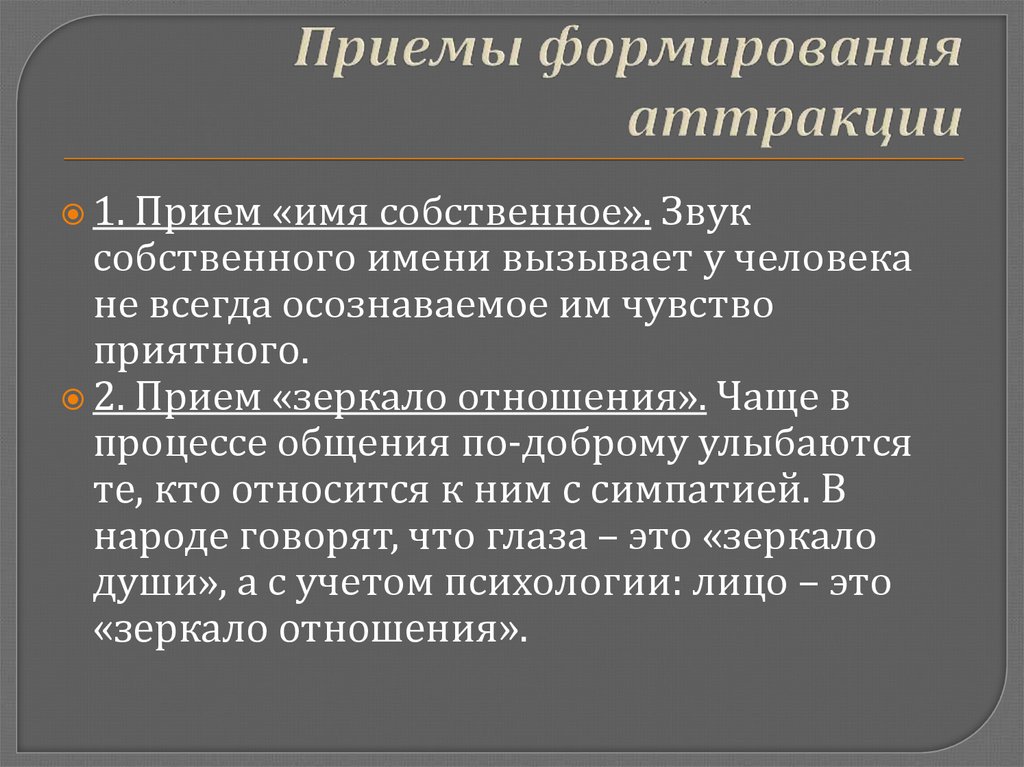 Приемы формирования аттракции

1. Прием «имя собственное». Звук собственного имени вызывает у человека не всегда осознаваемое им чувство приятного.

2. Прием «зеркало отношения». Чаще в процессе общения по-доброму улыбаются те, кто относится к ним с симпатией. В народе говорят, что глаза – это «зеркало души», а с учетом психологии: лицо – это «зеркало отношения».